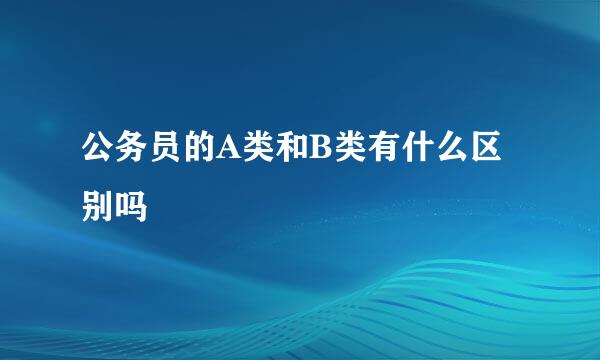 公务员的A类和B类有什么区别吗